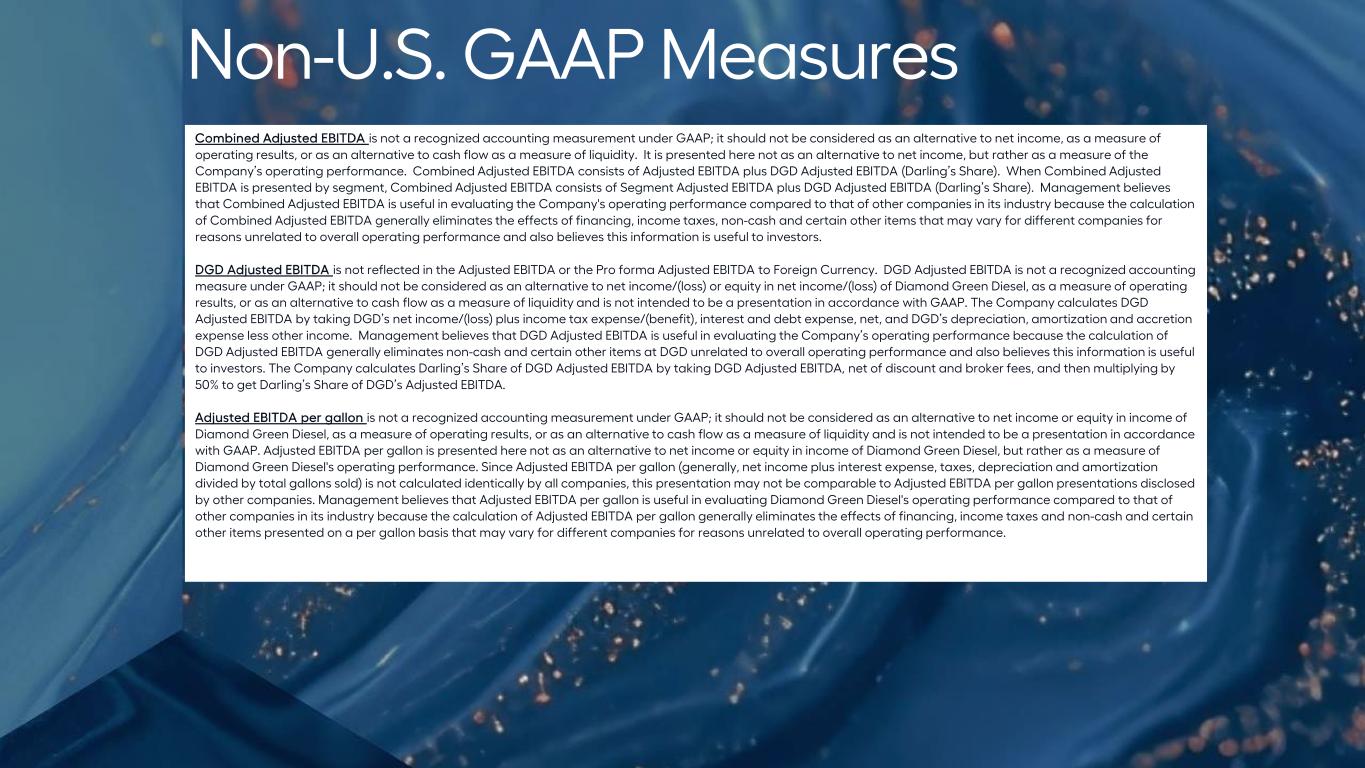 Non-U.S. GAAP Measures

Combined Adjusted EBITDA is not a recognized accounting measurement under GAAP; it should not be considered as an alternative to net income, as a measure of operating results, or as an alternative to cash flow as a measure of liquidity. It is presented here not as an alternative to net income, but rather as a measure of the Company's operating performance. Combined Adjusted EBITDA consists of Adjusted EBITDA plus DGD Adjusted EBITDA (Darling's Share). When Combined Adjusted EBITDA is presented by segment, Combined Adjusted EBITDA consists of Segment Adjusted EBITDA plus DGD Adjusted EBITDA (Darling's Share). Management believes that Combined Adjusted EBITDA is useful in evaluating the Company's operating performance compared to that of other companies in its industry because the calculation of Combined Adjusted EBITDA generally eliminates the effects of financing, income taxes, non-cash and certain other items that may vary for different companies for reasons unrelated to overall operating performance and also believes this information is useful to investors.

DGD Adjusted EBITDA is not reflected in the Adjusted EBITDA or the Pro forma Adjusted EBITDA to Foreign Currency. DGD Adjusted EBITDA is not a recognized accounting measure under GAAP; it should not be considered as an alternative to net income/(loss) or equity in net income/(loss) of Diamond Green Diesel, as a measure of operating results, or as an alternative to cash flow as a measure of liquidity and is not intended to be a presentation in accordance with GAAP. The Company calculates DGD Adjusted EBITDA by taking DGD's net income/(loss) plus income tax expense/(benefit), interest and debt expense, net, and DGD's depreciation, amortization and accretion expense less other income. Management believes that DGD Adjusted EBITDA is useful in evaluating the Company's operating performance because the calculation of DGD Adjusted EBITDA generally eliminates non-cash and certain other items at DGD unrelated to overall operating performance and also believes this information is useful to investors. The Company calculates Darling's Share of DGD Adjusted EBITDA by taking DGD Adjusted EBITDA, net of discount and broker fees, and then multiplying by 50% to get Darling's Share of DGD's Adjusted EBITDA.

Adjusted EBITDA per gallon is not a recognized accounting measurement under GAAP; it should not be considered as an alternative to net income or equity in income of Diamond Green Diesel, as a measure of operating results, or as an alternative to cash flow as a measure of liquidity and is not intended to be a presentation in accordance with GAAP. Adjusted EBITDA per gallon is presented here not as an alternative to net income or equity in income of Diamond Green Diesel, but rather as a measure of Diamond Green Diesel's operating performance. Since Adjusted EBITDA per gallon (generally, net income plus interest expense, taxes, depreciation and amortization divided by total gallons sold) is not calculated identically by all companies, this presentation may not be comparable to Adjusted EBITDA per gallon presentations disclosed by other companies. Management believes that Adjusted EBITDA per gallon is useful in evaluating Diamond Green Diesel's operating performance compared to that of other companies in its industry because the calculation of Adjusted EBITDA per gallon generally eliminates the effects of financing, income taxes and non-cash and certain other items presented on a per gallon basis that may vary for different companies for reasons unrelated to overall operating performance.